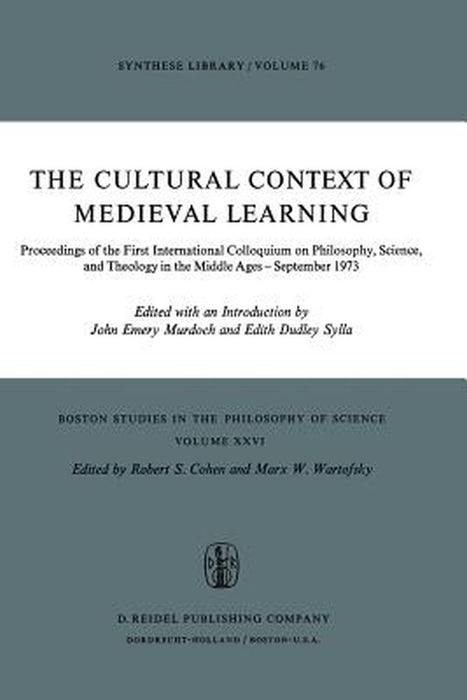 SYNTHESE LIBRARY / VOLUME 76

THE CULTURAL CONTEXT OF MEDIEVAL LEARNING

Proceedings of the First International Colloquium on Philosophy, Science, and Theology in the Middle Ages – September 1973

Edited with an Introduction by
John Emery Murdoch and Edith Dudley Sylla

BOSTON STUDIES IN THE PHILOSOPHY OF SCIENCE
VOLUME XXVI
Edited by Robert S. Cohen and Marx W. Wartofsky

D. REIDEL PUBLISHING COMPANY
DORDRECHT-HOLLAND / BOSTON-U.S.A.